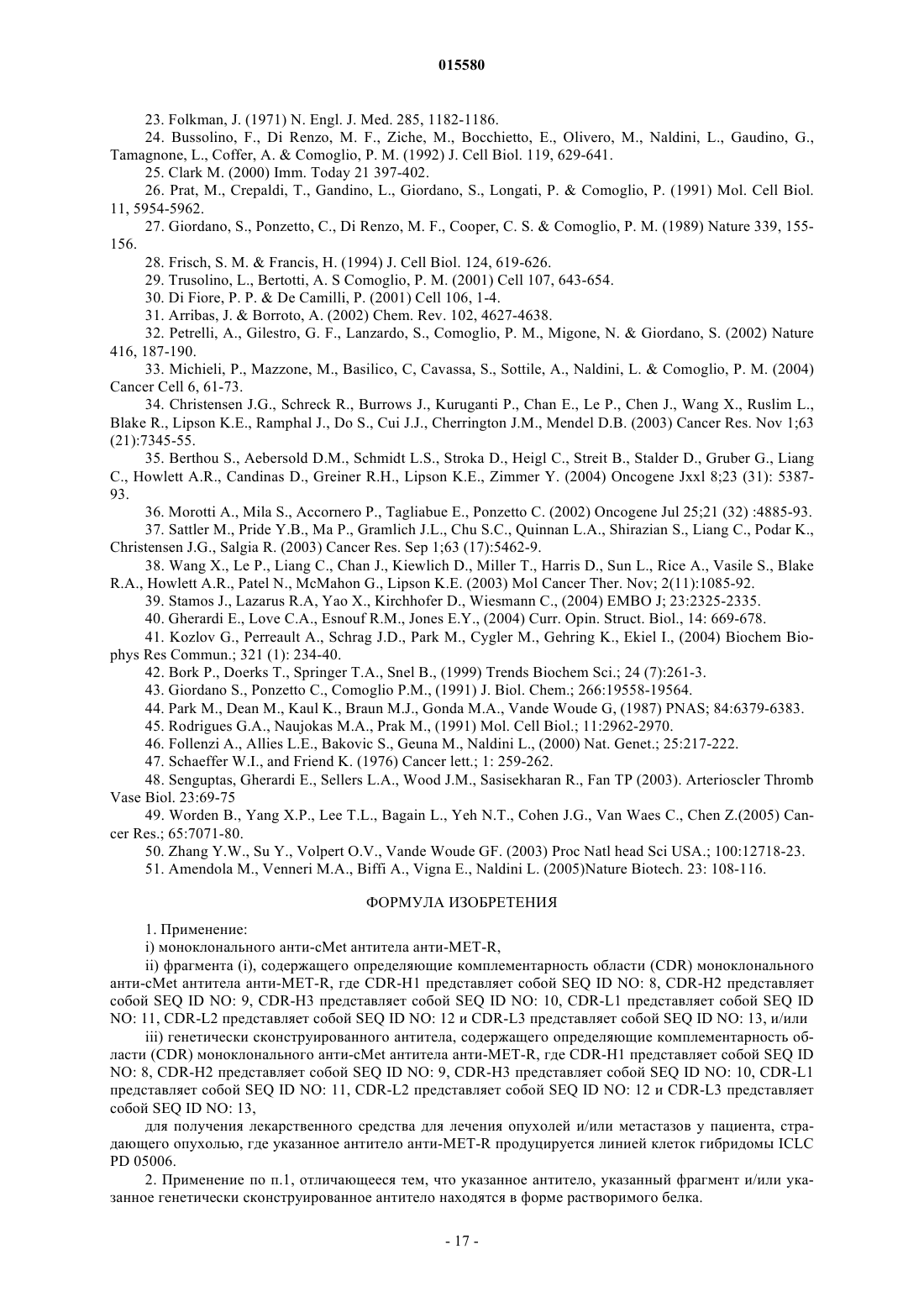 015580

23. Folkman, J. (1971) N. Engl. J. Med. 285, 1182-1186.

24. Bussolino, F., Di Renzo, M. F., Ziche, M., Bocchietto, E., Olivero, M., Naldini, L., Gaudino, G., Tamagnone, L., Coffer, A. & Comoglio, P. M. (1992) J. Cell Biol. 119, 629-641.

25. Clark M. (2000) Imm. Today 21 397-402.

26. Prat, M., Crepaldi, T., Gandino, L., Giordano, S., Longati, P. & Comoglio, P. (1991) Mol. Cell Biol. 11, 5954-5962.

27. Giordano, S., Ponzetto, C., Di Renzo, M. F., Cooper, C. S. & Comoglio, P. M. (1989) Nature 339, 155-156.

28. Frisch, S. M. & Francis, H. (1994) J. Cell Biol. 124, 619-626.

29. Trusolino, L., Bertotti, A. S Comoglio, P. M. (2001) Cell 107, 643-654.

30. Di Fiore, P. P. & De Camilli, P. (2001) Cell 106, 1-4.

31. Arribas, J. & Borroto, A. (2002) Chem. Rev. 102, 4627-4638.

32. Petrelli, A., Gilestro, G. F., Lanzardo, S., Comoglio, P. M., Migone, N. & Giordano, S. (2002) Nature 416, 187-190.

33. Michieli, P., Mazzone, M., Basilico, C, Cavassa, S., Sottile, A., Naldini, L. & Comoglio, P. M. (2004) Cancer Cell 6, 61-73.

34. Christensen J.G., Schreck R., Burrows J., Kuruganti P., Chan E., Le P., Chen J., Wang X., Ruslim L., Blake R., Lipson K.E., Ramphal J., Do S., Cui J.J., Cherrington J.M., Mendel D.B. (2003) Cancer Res. Nov 1;63 (21):7345-55.

35. Berthou S., Aebersold D.M., Schmidt L.S., Stroka D., Heigl C., Streit B., Stalder D., Gruber G., Liang C., Howlett A.R., Candinas D., Greiner R.H., Lipson K.E., Zimmer Y. (2004) Oncogene Jxxl 8;23 (31): 5387-93.

36. Morotti A., Mila S., Accornero P., Tagliabue E., Ponzetto C. (2002) Oncogene Jul 25;21 (32) :4885-93.

37. Sattler M., Pride Y.B., Ma P., Gramlich J.L., Chu S.C., Quinnan L.A., Shirazian S., Liang C., Podar K., Christensen J.G., Salgia R. (2003) Cancer Res. Sep 1;63 (17):5462-9.

38. Wang X., Le P., Liang C., Chan J., Kiewlich D., Miller T., Harris D., Sun L., Rice A., Vasile S., Blake R.A., Howlett A.R., Patel N., McMahon G., Lipson K.E. (2003) Mol Cancer Ther. Nov; 2(11):1085-92.

39. Stamos J., Lazarus R.A, Yao X., Kirchhofer D., Wiesmann C., (2004) EMBO J; 23:2325-2335.

40. Gherardi E., Love C.A., Esnouf R.M., Jones E.Y., (2004) Curr. Opin. Struct. Biol., 14: 669-678.

41. Kozlov G., Perreault A., Schrag J.D., Park M., Cygler M., Gehring K., Ekiel I., (2004) Biochem Biophys Res Commun.; 321 (1): 234-40.

42. Bork P., Doerks T., Springer T.A., Snel B., (1999) Trends Biochem Sci.; 24 (7):261-3.

43. Giordano S., Ponzetto C., Comoglio P.M., (1991) J. Biol. Chem.; 266:19558-19564.

44. Park M., Dean M., Kaul K., Braun M.J., Gonda M.A., Vande Woude G, (1987) PNAS; 84:6379-6383.

45. Rodrigues G.A., Naujokas M.A., Prak M., (1991) Mol. Cell Biol.; 11:2962-2970.

46. Follenzi A., Allies L.E., Bakovic S., Geuna M., Naldini L., (2000) Nat. Genet.; 25:217-222.

47. Schaeffer W.I., and Friend K. (1976) Cancer lett.; 1: 259-262.

48. Senguptas, Gherardi E., Sellers L.A., Wood J.M., Sasisekharan R., Fan TP (2003). Arterioscler Thromb Vase Biol. 23:69-75

49. Worden B., Yang X.P., Lee T.L., Bagain L., Yeh N.T., Cohen J.G., Van Waes C., Chen Z.(2005) Cancer Res.; 65:7071-80.

50. Zhang Y.W., Su Y., Volpert O.V., Vande Woude GF. (2003) Proc Natl head Sci USA.; 100:12718-23.

51. Amendola M., Venneri M.A., Biffi A., Vigna E., Naldini L. (2005)Nature Biotech. 23: 108-116.

ФОРМУЛА ИЗОБРЕТЕНИЯ

1. Применение:

i) моноклонального анти-cMet антитела анти-MET-R,

ii) фрагмента (i), содержащего определяющие комплементарность области (CDR) моноклонального анти-cMet антитела анти-MET-R, где CDR-H1 представляет собой SEQ ID NO: 8, CDR-H2 представляет собой SEQ ID NO: 9, CDR-H3 представляет собой SEQ ID NO: 10, CDR-L1 представляет собой SEQ ID NO: 11, CDR-L2 представляет собой SEQ ID NO: 12 и CDR-L3 представляет собой SEQ ID NO: 13, и/или

iii) генетически сконструированного антитела, содержащего определяющие комплементарность области (CDR) моноклонального анти-cMet антитела анти-MET-R, где CDR-H1 представляет собой SEQ ID NO: 8, CDR-H2 представляет собой SEQ ID NO: 9, CDR-H3 представляет собой SEQ ID NO: 10, CDR-L1 представляет собой SEQ ID NO: 11, CDR-L2 представляет собой SEQ ID NO: 12 и CDR-L3 представляет собой SEQ ID NO: 13,

для получения лекарственного средства для лечения опухолей и/или метастазов у пациента, страдающего опухолью, где указанное антитело анти-MET-R продуцируется линией клеток гибридомы ICLC PD 05006.

2. Применение по п.1, отличающееся тем, что указанное антитело, указанный фрагмент и/или указанное генетически сконструированное антитело находятся в форме растворимого белка.

- 17 -